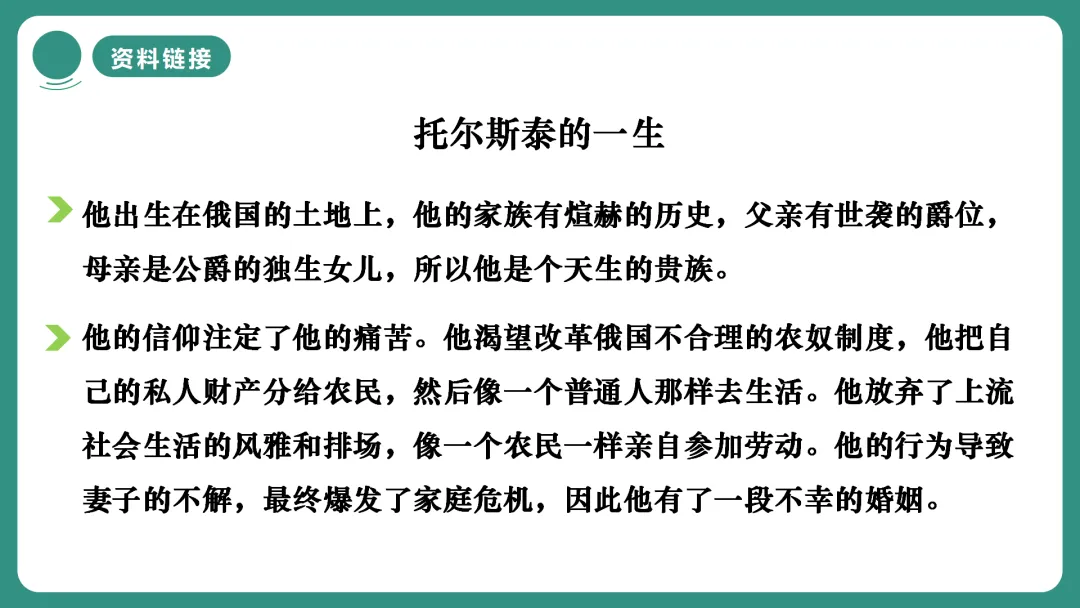 资料链接

托尔斯泰的一生

他出生在俄国的土地上，他的家族有煊赫的历史，父亲有世袭的爵位，母亲是公爵的独生女儿，所以他是个天生的贵族。

他的信仰注定了他的痛苦。他渴望改革俄国不合理的农奴制度，他把自己的私人财产分给农民，然后像一个普通人那样去生活。他放弃了上流社会生活的风雅和排场，像一个农民一样亲自参加劳动。他的行为导致妻子的不解，最终爆发了家庭危机，因此他有了一段不幸的婚姻。